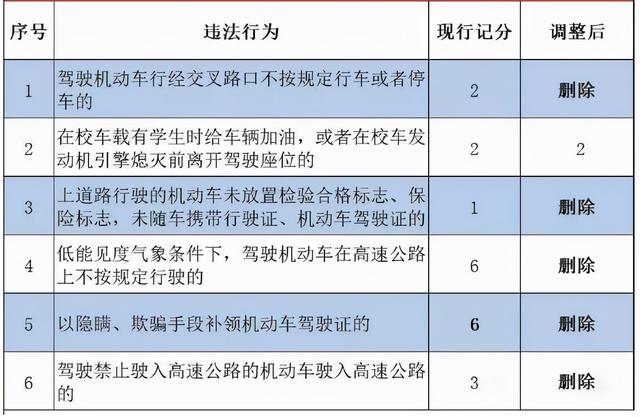 | 序号 | 违法行为 | 现行记分 | 调整后 |
|---|---|---|---|
| 1 | 驾驶机动车行经交叉路口不按规定行车或者停车的 | 2 | 删除 |
| 2 | 在校车载有学生时给车辆加油，或者在校车发动机引擎熄灭前离开驾驶座位的 | 2 | 2 |
| 3 | 上道路行驶的机动车未放置检验合格标志、保险标志，未随车携带行驶证、机动车驾驶证的 | 1 | 删除 |
| 4 | 低能见度气象条件下，驾驶机动车在高速公路上不按规定行驶的 | 6 | 删除 |
| 5 | 以隐瞒、欺骗手段补领机动车驾驶证的 | 6 | 删除 |
| 6 | 驾驶禁止驶入高速公路的机动车驶入高速公路的 | 3 | 删除 |